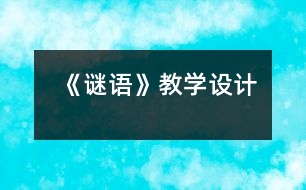 《谜语》教学设计